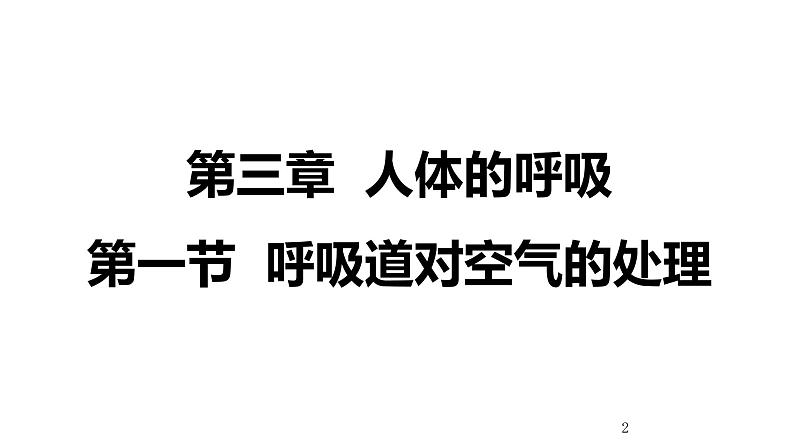 第三章 人体的呼吸

第一节 呼吸道对空气的处理

2